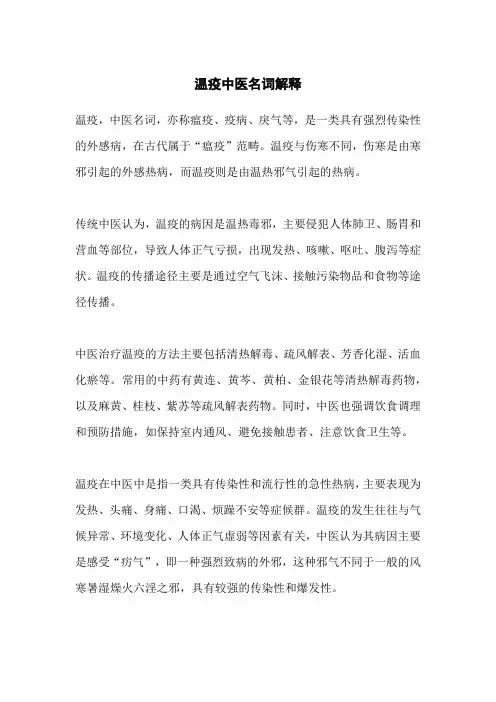 温疫中医名词解释

温疫，中医名词，亦称瘟疫、疫病、戾气等，是一类具有强烈传染性的外感病，在古代属于“瘟疫”范畴。温疫与伤寒不同，伤寒是由寒邪引起的外感热病，而温疫则是由温热邪气引起的热病。

传统中医认为，温疫的病因是温热毒邪，主要侵犯人体肺卫、肠胃和营血等部位，导致人体正气亏损，出现发热、咳嗽、呕吐、腹泻等症状。温疫的传播途径主要是通过空气飞沫、接触污染物品和食物等途径传播。

中医治疗温疫的方法主要包括清热解毒、疏风解表、芳香化湿、活血化瘀等。常用的中药有黄连、黄芩、黄柏、金银花等清热解毒药物，以及麻黄、桂枝、紫苏等疏风解表药物。同时，中医也强调饮食调理和预防措施，如保持室内通风、避免接触患者、注意饮食卫生等。

温疫在中医中是指一类具有传染性和流行性的急性热病，主要表现为发热、头痛、身痛、口渴、烦躁不安等症候群。温疫的发生往往与气候异常、环境变化、人体正气虚弱等因素有关，中医认为其病因主要是感受“疠气”，即一种强烈致病的外邪，这种邪气不同于一般的风寒暑湿燥火六淫之邪，具有较强的传染性和爆发性。